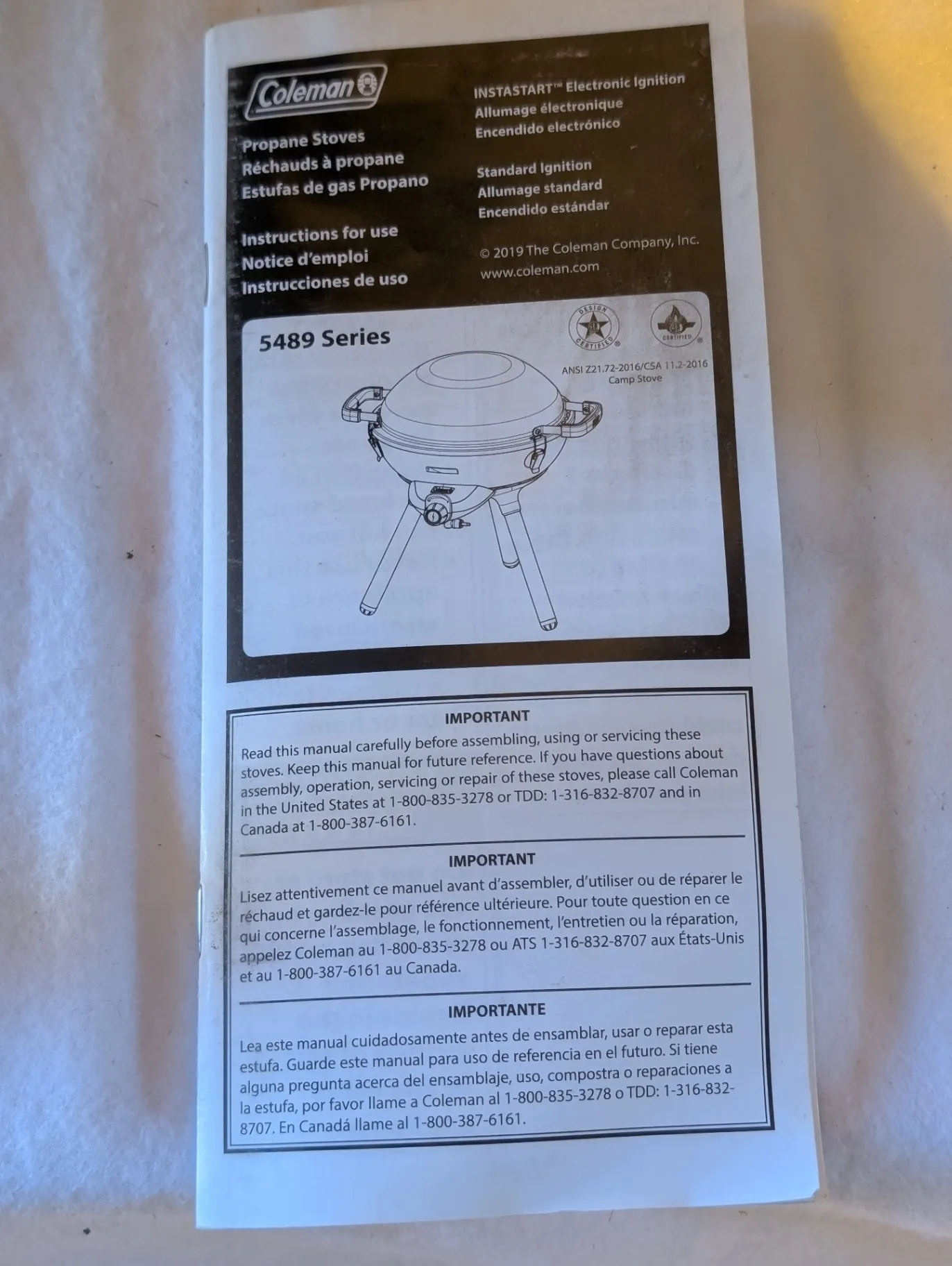 Coleman

Propane Stoves
Réchauds à propane
Estufas de gas Propano

Instructions for use
Notice d'emploi
Instrucciones de uso

INSTASTART™ Electronic Ignition
Allumage électronique
Encendido electrónico

Standard Ignition
Allumage standard
Encendido estándar

© 2019 The Coleman Company, Inc.
www.coleman.com

5489 Series

DESIGN CERTIFIED

CERTIFIED

ANSI Z21.72-2016/CSA 11.2-2016
Camp Stove

IMPORTANT

Read this manual carefully before assembling, using or servicing these stoves. Keep this manual for future reference. If you have questions about assembly, operation, servicing or repair of these stoves, please call Coleman in the United States at 1-800-835-3278 or TDD: 1-316-832-8707 and in Canada at 1-800-387-6161.

IMPORTANT

Lisez attentivement ce manuel avant d'assembler, d'utiliser ou de réparer le réchaud et gardez-le pour référence ultérieure. Pour toute question en ce qui concerne l'assemblage, le fonctionnement, l'entretien ou la réparation, appelez Coleman au 1-800-835-3278 ou ATS 1-316-832-8707 aux États-Unis et au 1-800-387-6161 au Canada.

IMPORTANTE

Lea este manual cuidadosamente antes de ensamblar, usar o reparar esta estufa. Guarde este manual para uso de referencia en el futuro. Si tiene alguna pregunta acerca del ensamblaje, uso, compostra o reparaciones a la estufa, por favor llame a Coleman al 1-800-835-3278 o TDD: 1-316-832-8707. En Canadá llame al 1-800-387-6161.